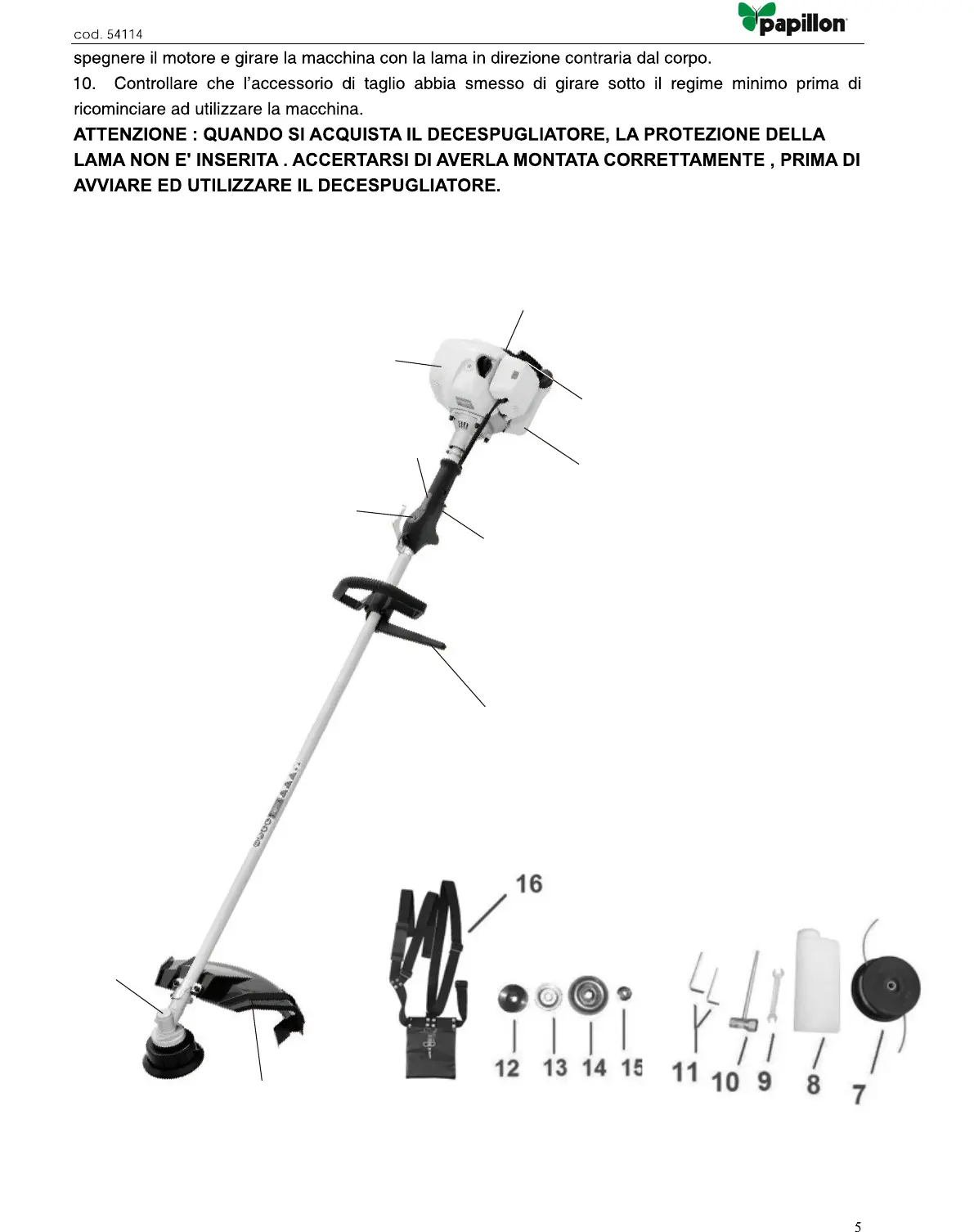 cod. 54114

papillon

spegnere il motore e girare la macchina con la lama in direzione contraria dal corpo.

10. Controllare che l'accessorio di taglio abbia smesso di girare sotto il regime minimo prima di ricominciare ad utilizzare la macchina.

ATTENZIONE : QUANDO SI ACQUISTA IL DECESPUGLIATORE, LA PROTEZIONE DELLA LAMA NON E' INSERITA . ACCERTARSI DI AVERLA MONTATA CORRETTAMENTE , PRIMA DI AVVIARE ED UTILIZZARE IL DECESPUGLIATORE.

16

12 13 14 15 11 10 9 8 7

5